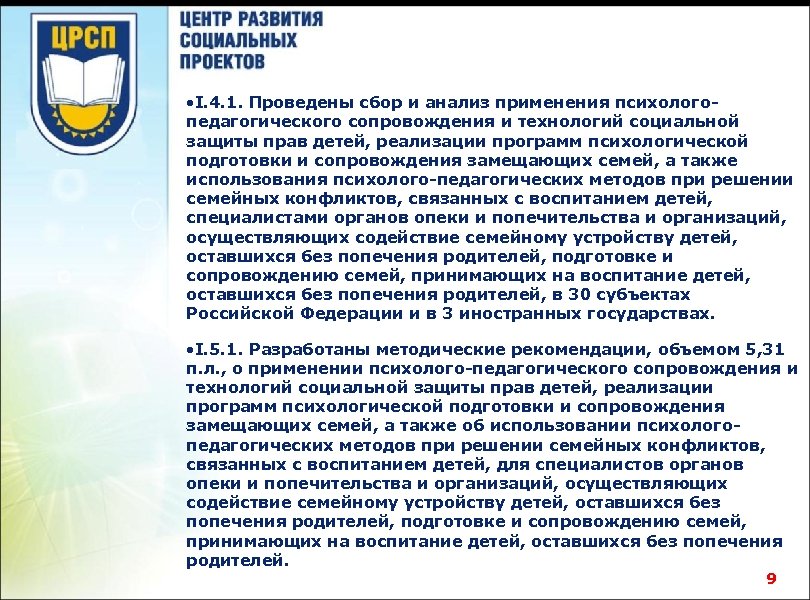 ЦРСП

ЦЕНТР РАЗВИТИЯ СОЦИАЛЬНЫХ ПРОЕКТОВ

•I.4.1. Проведены сбор и анализ применения психолого-педагогического сопровождения и технологий социальной защиты прав детей, реализации программ психологической подготовки и сопровождения замещающих семей, а также использования психолого-педагогических методов при решении семейных конфликтов, связанных с воспитанием детей, специалистами органов опеки и попечительства и организаций, осуществляющих содействие семейному устройству детей, оставшихся без попечения родителей, подготовке и сопровождению семей, принимающих на воспитание детей, оставшихся без попечения родителей, в 30 субъектах Российской Федерации и в 3 иностранных государствах.

•I.5.1. Разработаны методические рекомендации, объемом 5,31 п.л., о применении психолого-педагогического сопровождения и технологий социальной защиты прав детей, реализации программ психологической подготовки и сопровождения замещающих семей, а также об использовании психолого-педагогических методов при решении семейных конфликтов, связанных с воспитанием детей, для специалистов органов опеки и попечительства и организаций, осуществляющих содействие семейному устройству детей, оставшихся без попечения родителей, подготовке и сопровождению семей, принимающих на воспитание детей, оставшихся без попечения родителей.

9